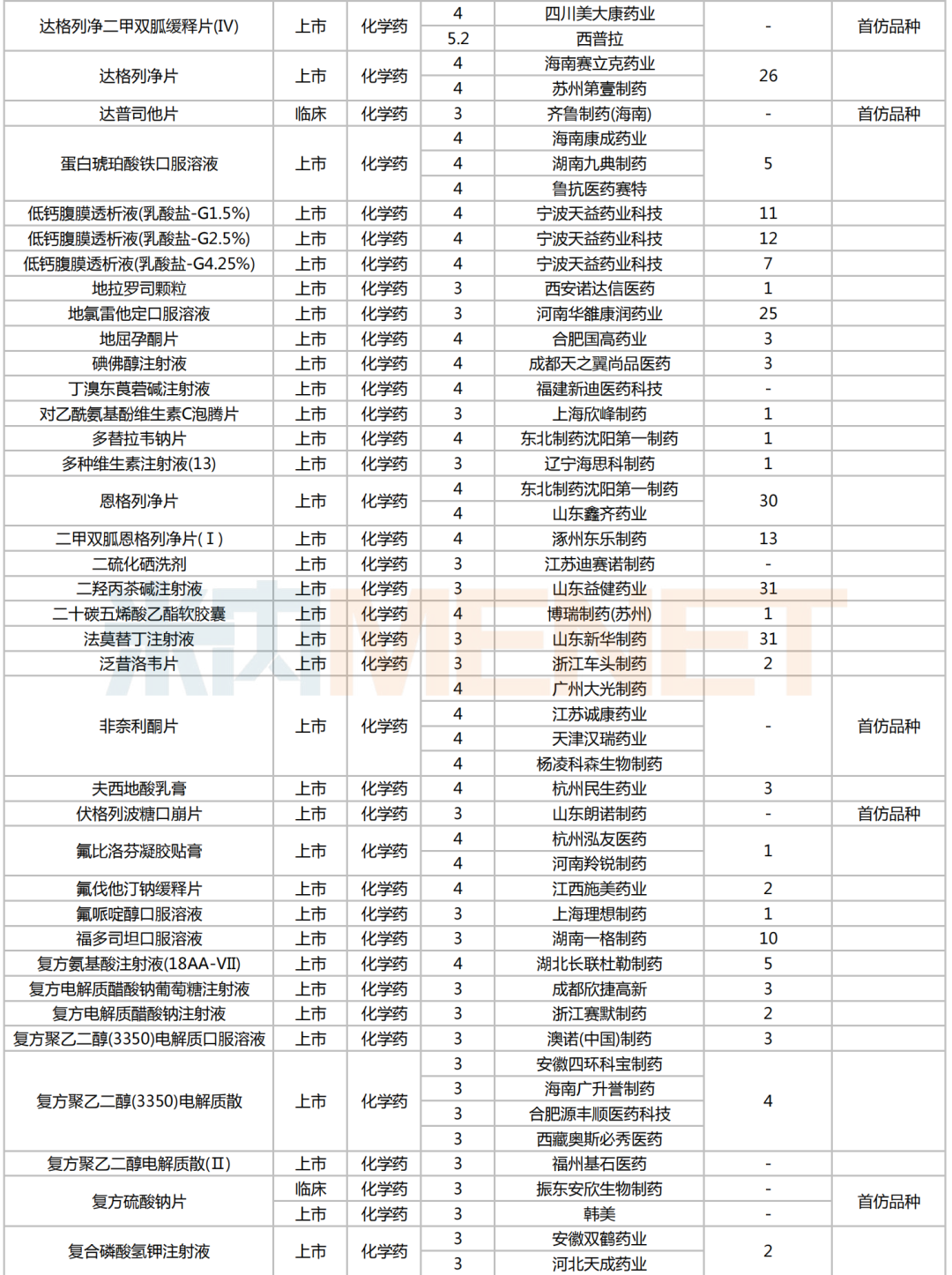 | | | | | | | |
|---|---|---|---|---|---|---|
| 达格列净二甲双胍缓释片(IV) | 上市 | 化学药 | 4 | 四川美大康药业 | - | 首仿品种 |
| | | | 5.2 | 西普拉 | | |
| 达格列净片 | 上市 | 化学药 | 4 | 海南赛立克药业 | 26 | |
| | | | 4 | 苏州第壹制药 | | |
| 达普司他片 | 临床 | 化学药 | 3 | 齐鲁制药(海南) | - | 首仿品种 |
| 蛋白琥珀酸铁口服溶液 | 上市 | 化学药 | 4 | 海南康成药业 | 5 | |
| | | | 4 | 湖南九典制药 | | |
| | | | 4 | 鲁抗医药赛特 | | |
| 低钙腹膜透析液(乳酸盐-G1.5%) | 上市 | 化学药 | 4 | 宁波天益药业科技 | 11 | |
| 低钙腹膜透析液(乳酸盐-G2.5%) | 上市 | 化学药 | 4 | 宁波天益药业科技 | 12 | |
| 低钙腹膜透析液(乳酸盐-G4.25%) | 上市 | 化学药 | 4 | 宁波天益药业科技 | 7 | |
| 地拉罗司颗粒 | 上市 | 化学药 | 3 | 西安诺达信医药 | 1 | |
| 地氯雷他定口服溶液 | 上市 | 化学药 | 3 | 河南华雒康润药业 | 25 | |
| 地屈孕酮片 | 上市 | 化学药 | 4 | 合肥国高药业 | 3 | |
| 碘佛醇注射液 | 上市 | 化学药 | 4 | 成都天之翼尚品医药 | 3 | |
| 丁溴东莨菪碱注射液 | 上市 | 化学药 | 4 | 福建新迪医药科技 | - | |
| 对乙酰氨基酚维生素C泡腾片 | 上市 | 化学药 | 3 | 上海欣峰制药 | 1 | |
| 多替拉韦钠片 | 上市 | 化学药 | 4 | 东北制药沈阳第一制药 | 1 | |
| 多种维生素注射液(13) | 上市 | 化学药 | 3 | 辽宁海思科制药 | 1 | |
| 恩格列净片 | 上市 | 化学药 | 4 | 东北制药沈阳第一制药 | 30 | |
| | | | 4 | 山东鑫齐药业 | | |
| 二甲双胍恩格列净片(Ⅰ) | 上市 | 化学药 | 4 | 涿州东乐制药 | 13 | |
| 二硫化硒洗剂 | 上市 | 化学药 | 3 | 江苏迪赛诺制药 | - | |
| 二羟丙茶碱注射液 | 上市 | 化学药 | 3 | 山东益健药业 | 31 | |
| 二十碳五烯酸乙酯软胶囊 | 上市 | 化学药 | 4 | 博瑞制药(苏州) | 1 | |
| 法莫替丁注射液 | 上市 | 化学药 | 3 | 山东新华制药 | 31 | |
| 泛昔洛韦片 | 上市 | 化学药 | 3 | 浙江车头制药 | 2 | |
| 非奈利酮片 | 上市 | 化学药 | 4 | 广州大光制药 | - | 首仿品种 |
| | | | 4 | 江苏诚康药业 | | |
| | | | 4 | 天津汉瑞药业 | | |
| | | | 4 | 杨凌科森生物制药 | | |
| 夫西地酸乳膏 | 上市 | 化学药 | 4 | 杭州民生药业 | 3 | |
| 伏格列波糖口崩片 | 上市 | 化学药 | 3 | 山东朗诺制药 | - | 首仿品种 |
| 氟比洛芬凝胶贴膏 | 上市 | 化学药 | 4 | 杭州泓友医药 | 1 | |
| | | | 4 | 河南羚锐制药 | | |
| 氟伐他汀钠缓释片 | 上市 | 化学药 | 4 | 江西施美药业 | 2 | |
| 氟哌啶醇口服溶液 | 上市 | 化学药 | 3 | 上海理想制药 | 1 | |
| 福多司坦口服溶液 | 上市 | 化学药 | 3 | 湖南一格制药 | 10 | |
| 复方氨基酸注射液(18AA-VII) | 上市 | 化学药 | 4 | 湖北长联杜勒制药 | 5 | |
| 复方电解质醋酸钠葡萄糖注射液 | 上市 | 化学药 | 3 | 成都欣捷高新 | 3 | |
| 复方电解质醋酸钠注射液 | 上市 | 化学药 | 3 | 浙江赛默制药 | 2 | |
| 复方聚乙二醇(3350)电解质口服溶液 | 上市 | 化学药 | 3 | 澳诺(中国)制药 | 3 | |
| 复方聚乙二醇(3350)电解质散 | 上市 | 化学药 | 3 | 安徽四环科宝制药 | 4 | |
| | | | 3 | 海南广升誉制药 | | |
| | | | 3 | 合肥源丰顺医药科技 | | |
| | | | 3 | 西藏奥斯必秀医药 | | |
| 复方聚乙二醇电解质散(Ⅱ) | 上市 | 化学药 | 3 | 福州基石医药 | - | |
| 复方硫酸钠片 | 临床 | 化学药 | 3 | 振东安欣生物制药 | - | 首仿品种 |
| | 上市 | 化学药 | 3 | 韩美 | - | |
| 复合磷酸氢钾注射液 | 上市 | 化学药 | 3 | 安徽双鹤药业 | 2 | |
| | | | 3 | 河北天成药业 | | |